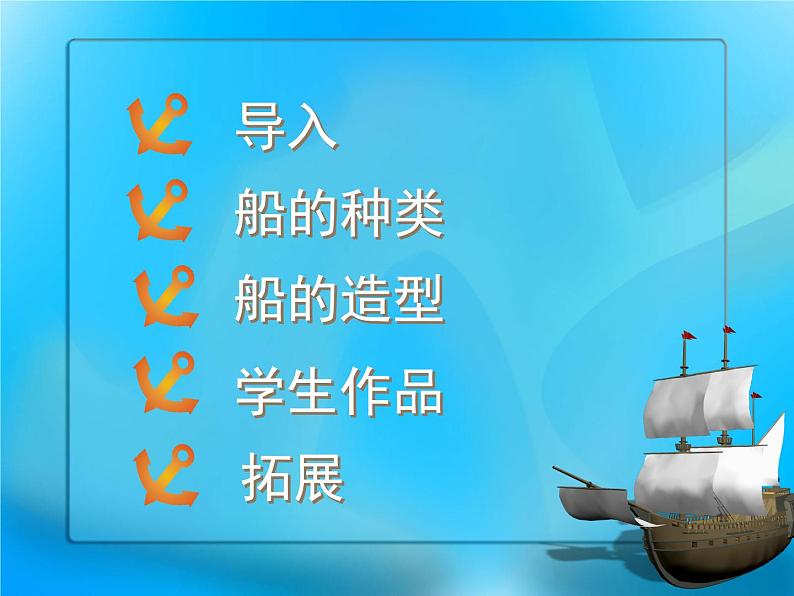 导入

船的种类

船的造型

学生作品

拓展